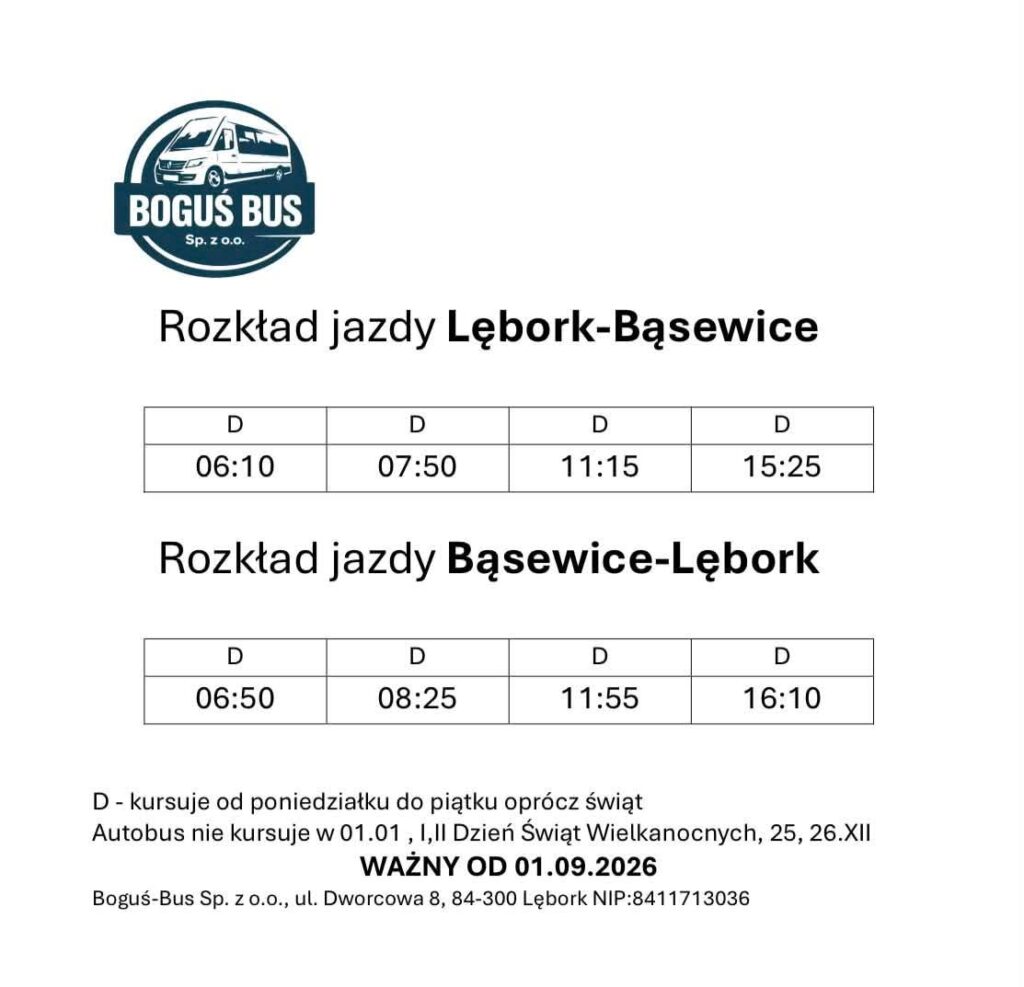 BOGUŚ BUS
Sp. z o.o.

Rozkład jazdy Lębork-Bąsewice

| D | D | D | D |
|---|---|---|---|
| 06:10 | 07:50 | 11:15 | 15:25 |

Rozkład jazdy Bąsewice-Lębork

| D | D | D | D |
|---|---|---|---|
| 06:50 | 08:25 | 11:55 | 16:10 |

D - kursuje od poniedziałku do piątku oprócz świąt
Autobus nie kursuje w 01.01 , I,II Dzień Świąt Wielkanocnych, 25, 26.XII

WAŻNY OD 01.09.2026

Boguś-Bus Sp. z o.o., ul. Dworcowa 8, 84-300 Lębork NIP:8411713036